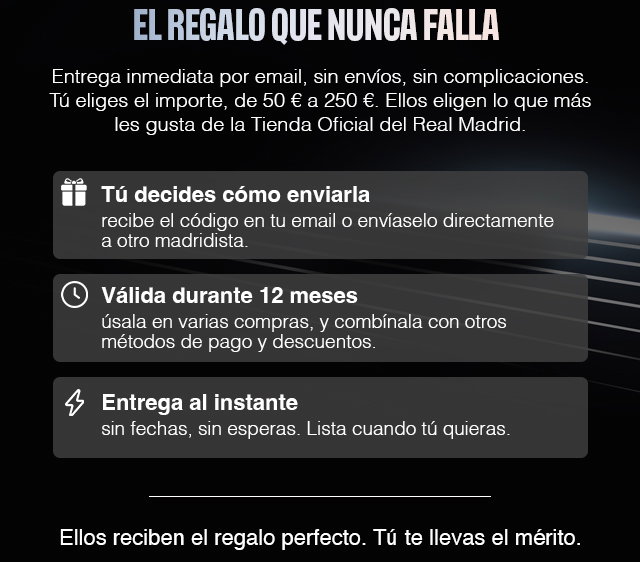 EL REGALO QUE NUNCA FALLA

Entrega inmediata por email, sin envíos, sin complicaciones. Tú eliges el importe, de 50 € a 250 €. Ellos eligen lo que más les gusta de la Tienda Oficial del Real Madrid.

Tú decides cómo enviarla
recibe el código en tu email o envíaselo directamente a otro madridista.

Válida durante 12 meses
úsala en varias compras, y combínala con otros métodos de pago y descuentos.

Entrega al instante
sin fechas, sin esperas. Lista cuando tú quieras.

Ellos reciben el regalo perfecto. Tú te llevas el mérito.